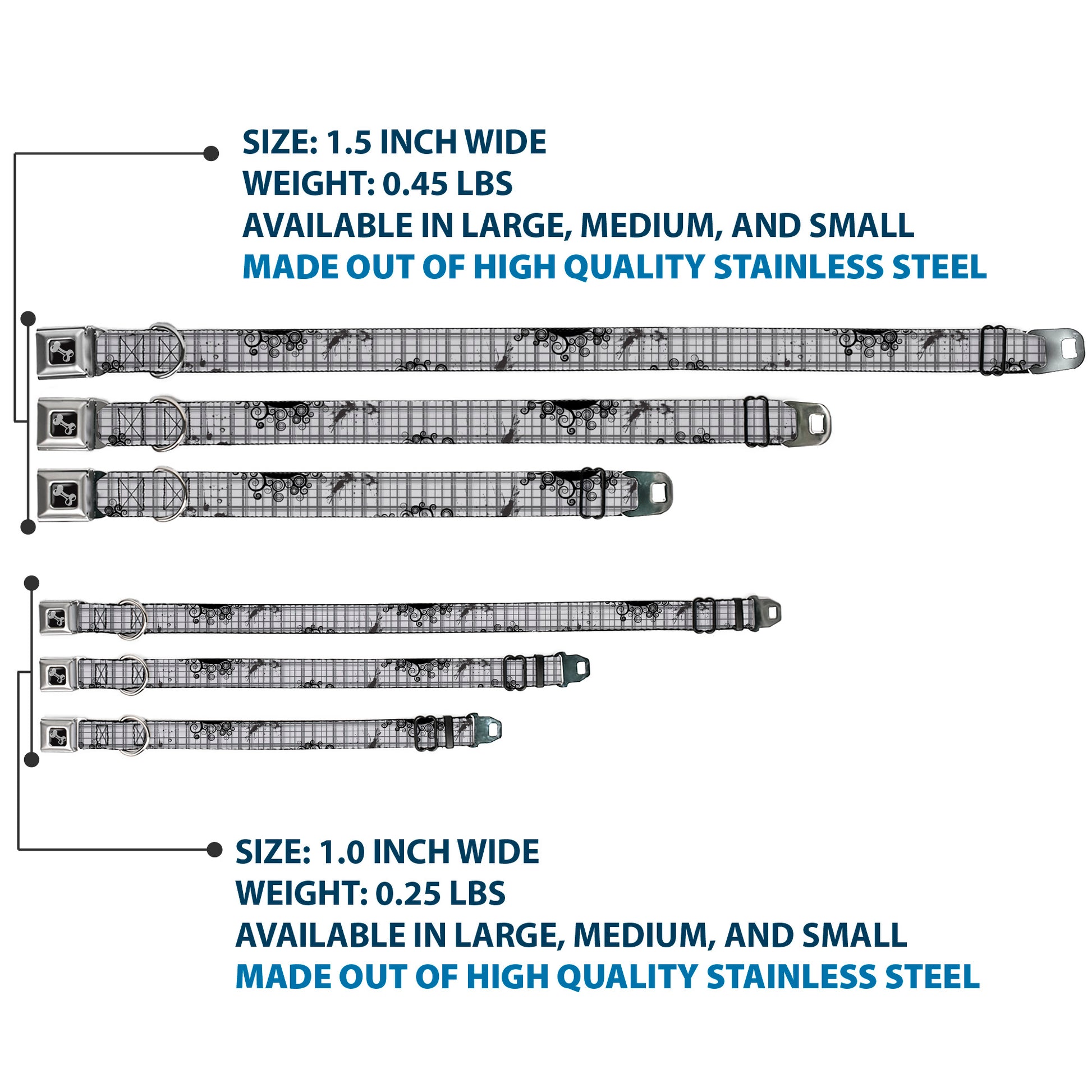 SIZE: 1.5 INCH WIDE
WEIGHT: 0.45 LBS
AVAILABLE IN LARGE, MEDIUM, AND SMALL
MADE OUT OF HIGH QUALITY STAINLESS STEEL

SIZE: 1.0 INCH WIDE
WEIGHT: 0.25 LBS
AVAILABLE IN LARGE, MEDIUM, AND SMALL
MADE OUT OF HIGH QUALITY STAINLESS STEEL